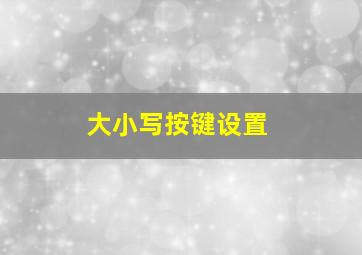 大小写按键设置